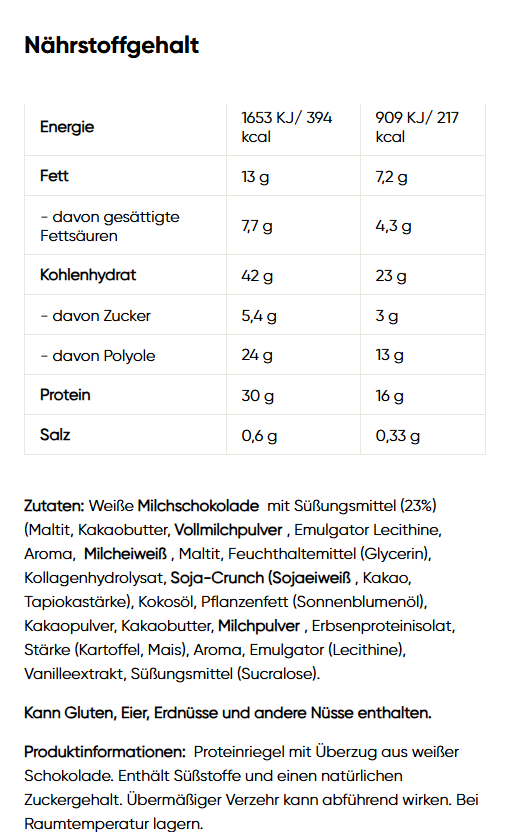 Nährstoffgehalt

| Energie | 1653 KJ/ 394 kcal | 909 KJ/ 217 kcal |
|---|---|---|
| Fett | 13 g | 7,2 g |
| - davon gesättigte Fettsäuren | 7,7 g | 4,3 g |
| Kohlenhydrat | 42 g | 23 g |
| - davon Zucker | 5,4 g | 3 g |
| - davon Polyole | 24 g | 13 g |
| Protein | 30 g | 16 g |
| Salz | 0,6 g | 0,33 g |

Zutaten: Weiße Milchschokolade mit Süßungsmittel (23%) (Maltit, Kakaobutter, Vollmilchpulver , Emulgator Lecithine, Aroma, Milcheiweiß , Maltit, Feuchthaltemittel (Glycerin), Kollagenhydrolysat, Soja-Crunch (Sojaeiweiß , Kakao, Tapiokastärke), Kokosöl, Pflanzenfett (Sonnenblumenöl), Kakaopulver, Kakaobutter, Milchpulver , Erbsenproteinisolat, Stärke (Kartoffel, Mais), Aroma, Emulgator (Lecithine), Vanilleextrakt, Süßungsmittel (Sucralose).

Kann Gluten, Eier, Erdnüsse und andere Nüsse enthalten.

Produktinformationen: Proteinriegel mit Überzug aus weißer Schokolade. Enthält Süßstoffe und einen natürlichen Zuckergehalt. Übermäßiger Verzehr kann abführend wirken. Bei Raumtemperatur lagern.